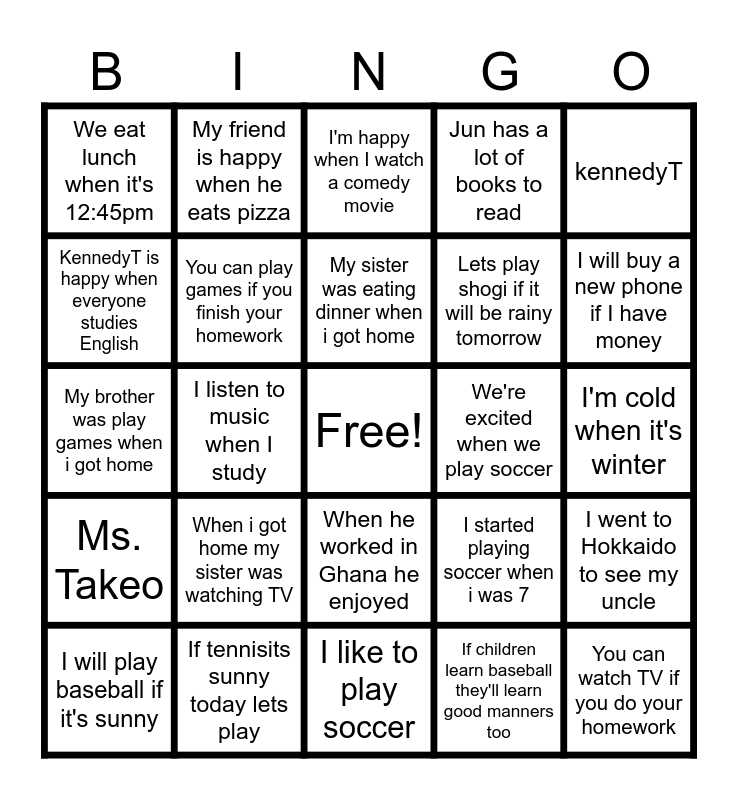 | B | I | N | G | O |
|---|---|---|---|---|
| We eat lunch when it's 12:45pm | My friend is happy when he eats pizza | I'm happy when I watch a comedy movie | Jun has a lot of books to read | kennedyT |
| KennedyT is happy when everyone studies English | You can play games if you finish your homework | My sister was eating dinner when i got home | Lets play shogi if it will be rainy tomorrow | I will buy a new phone if I have money |
| My brother was play games when i got home | I listen to music when I study | Free! | We're excited when we play soccer | I'm cold when it's winter |
| Ms. Takeo | When i got home my sister was watching TV | When he worked in Ghana he enjoyed | I started playing soccer when i was 7 | I went to Hokkaido to see my uncle |
| I will play baseball if it's sunny | If tennisits sunny today lets play | I like to play soccer | If children learn baseball they'll learn good manners too | You can watch TV if you do your homework |